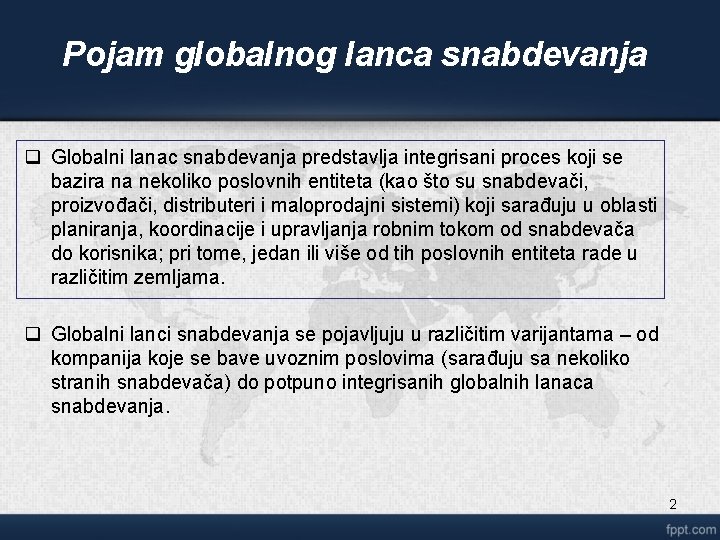 Pojam globalnog lanca snabdevanja

❑ Globalni lanac snabdevanja predstavlja integrisani proces koji se bazira na nekoliko poslovnih entiteta (kao što su snabdevači, proizvođači, distributeri i maloprodajni sistemi) koji sarađuju u oblasti planiranja, koordinacije i upravljanja robnim tokom od snabdevača do korisnika; pri tome, jedan ili više od tih poslovnih entiteta rade u različitim zemljama.

❑ Globalni lanci snabdevanja se pojavljuju u različitim varijantama – od kompanija koje se bave uvoznim poslovima (sarađuju sa nekoliko stranih snabdevača) do potpuno integrisanih globalnih lanaca snabdevanja.

2

fppt.com